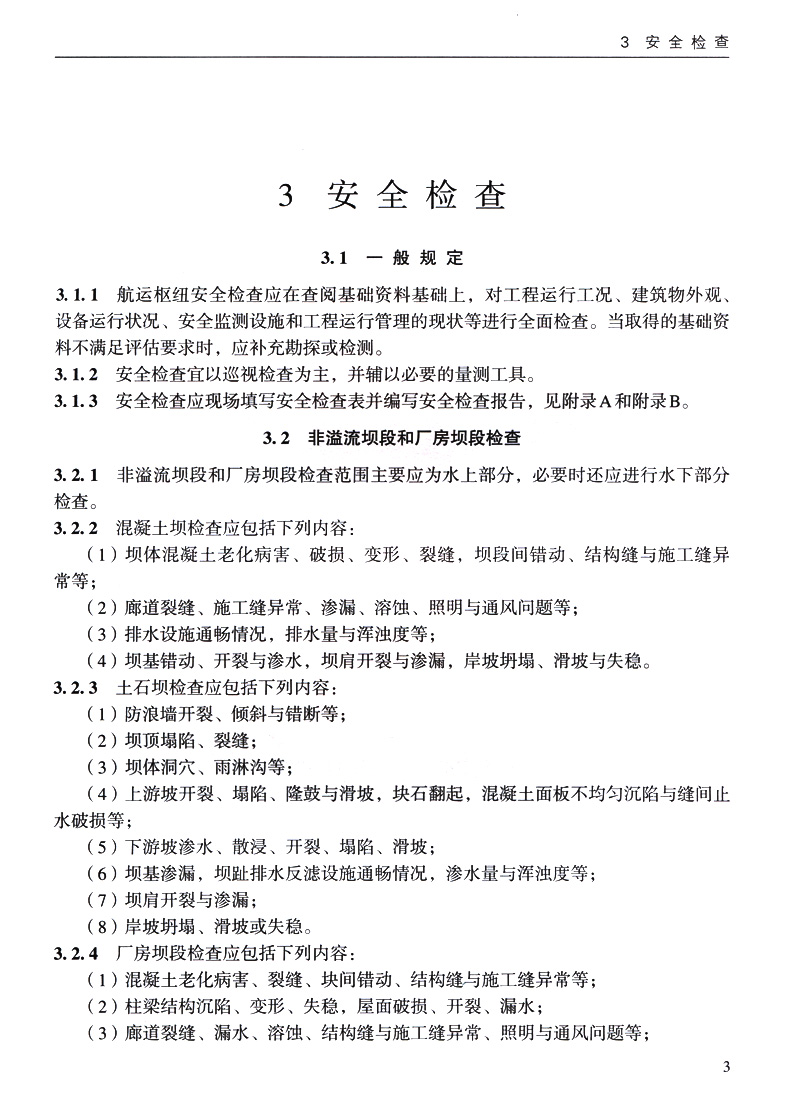 3 安全检查

3 安全检查

3.1 一般规定

3.1.1 航运枢纽安全检查应在查阅基础资料基础上，对工程运行工况、建筑物外观、设备运行状况、安全监测设施和工程运行管理的现状等进行全面检查。当取得的基础资料不满足评估要求时，应补充勘探或检测。

3.1.2 安全检查宜以巡视检查为主，并辅以必要的量测工具。

3.1.3 安全检查应现场填写安全检查表并编写安全检查报告，见附录A和附录B。

3.2 非溢流坝段和厂房坝段检查

3.2.1 非溢流坝段和厂房坝段检查范围主要应为水上部分，必要时还应进行水下部分检查。

3.2.2 混凝土坝检查应包括下列内容：

（1）坝体混凝土老化病害、破损、变形、裂缝，坝段间错动、结构缝与施工缝异常等；

（2）廊道裂缝、施工缝异常、渗漏、溶蚀、照明与通风问题等；

（3）排水设施通畅情况，排水量与浑浊度等；

（4）坝基错动、开裂与渗水，坝肩开裂与渗漏，岸坡坍塌、滑坡与失稳。

3.2.3 土石坝检查应包括下列内容：

（1）防浪墙开裂、倾斜与错断等；

（2）坝顶塌陷、裂缝；

（3）坝体洞穴、雨淋沟等；

（4）上游坡开裂、塌陷、隆鼓与滑坡，块石翻起，混凝土面板不均匀沉陷与缝间止水破损等；

（5）下游坡渗水、散浸、开裂、塌陷、滑坡；

（6）坝基渗漏，坝趾排水反滤设施通畅情况，渗水量与浑浊度等；

（7）坝肩开裂与渗漏；

（8）岸坡坍塌、滑坡或失稳。

3.2.4 厂房坝段检查应包括下列内容：

（1）混凝土老化病害、裂缝、块间错动、结构缝与施工缝异常等；

（2）柱梁结构沉陷、变形、失稳，屋面破损、开裂、漏水；

（3）廊道裂缝、漏水、溶蚀、结构缝与施工缝异常、照明与通风问题等；

3